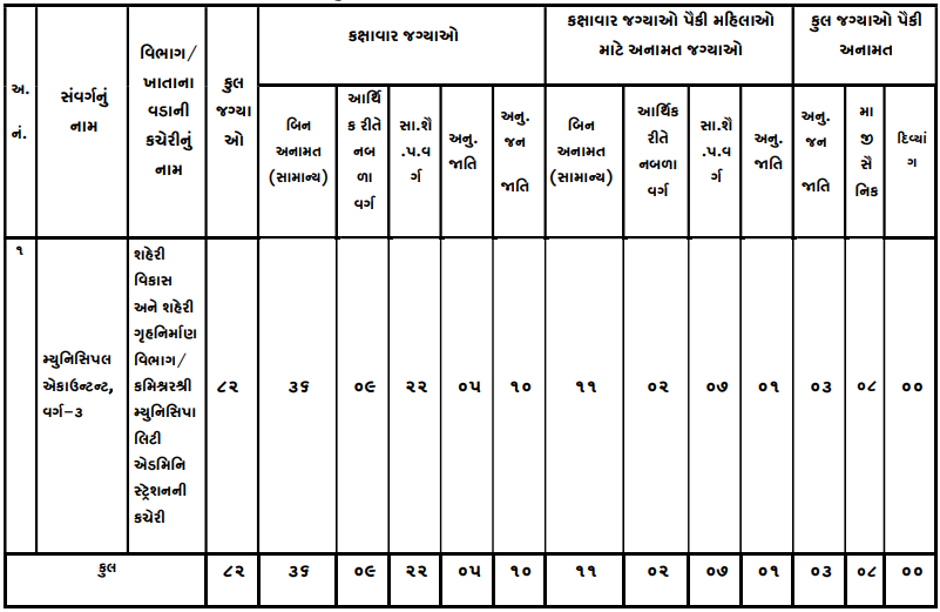 | અ. નં. | સંવર્ગનું નામ | વિભાગ/ ખાતાના વડાની કચેરીનું નામ | કુલ જગ્યાઓ | કક્ષાવાર જગ્યાઓ | | | | | કક્ષાવાર જગ્યાઓ પૈકી મહિલાઓ માટે અનામત જગ્યાઓ | | | | કુલ જગ્યાઓ પૈકી અનામત | | |
|---|---|---|---|---|---|---|---|---|---|---|---|---|---|---|---|
| | | | | બિન અનામત (સામાન્ય) | આર્થિક રીતે નબળા વર્ગ | સા.શૈ.પ.વર્ગ | અનુ. જાતિ | અનુ. જન જાતિ | બિન અનામત (સામાન્ય) | આર્થિક રીતે નબળા વર્ગ | સા.શૈ.પ.વર્ગ | અનુ. જાતિ | અનુ. જન જાતિ | માજી સૈનિક | દિવ્યાંગ |
| ૧ | મ્યુનિસિપલ એકાઉન્ટન્ટ, વર્ગ-૩ | શહેરી વિકાસ અને શહેરી ગૃહનિર્માણ વિભાગ/ કમિશ્નરશ્રી મ્યુનિસિપાલિટી એડમિનિસ્ટ્રેશનની કચેરી | ૮૨ | ૩૬ | ૦૯ | ૨૨ | ૦૫ | ૧૦ | ૧૧ | ૦૨ | ૦૭ | ૦૧ | ૦૩ | ૦૮ | ૦૦ |
| કુલ | | | ૮૨ | ૩૬ | ૦૯ | ૨૨ | ૦૫ | ૧૦ | ૧૧ | ૦૨ | ૦૭ | ૦૧ | ૦૩ | ૦૮ | ૦૦ |